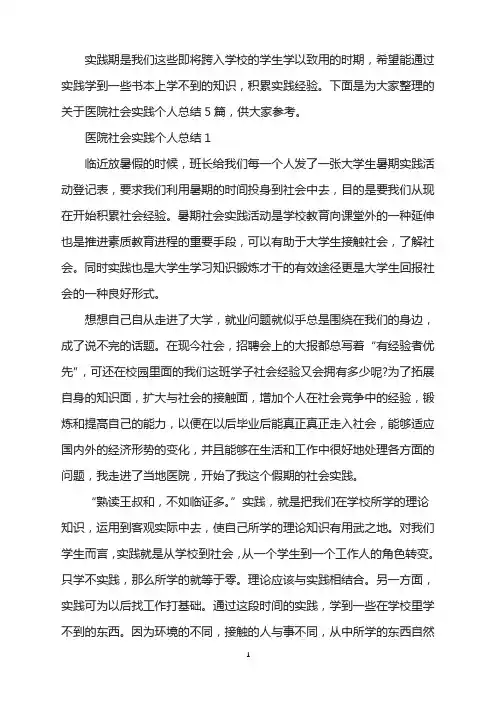 实践期是我们这些即将跨入学校的学生学以致用的时期，希望能通过实践学到一些书本上学不到的知识，积累实践经验。下面是为大家整理的关于医院社会实践个人总结5篇，供大家参考。

医院社会实践个人总结1

临近放暑假的时候，班长给我们每一个人发了一张大学生暑期实践活动登记表，要求我们利用暑期的时间投身到社会中去，目的是要我们从现在开始积累社会经验。暑期社会实践活动是学校教育向课堂外的一种延伸也是推进素质教育进程的重要手段，可以有助于大学生接触社会，了解社会。同时实践也是大学生学习知识锻炼才干的有效途径更是大学生回报社会的一种良好形式。

想想自己自从走进了大学，就业问题就似乎总是围绕在我们的身边，成了说不完的话题。在现今社会，招聘会上的大报都总写着“有经验者优先”，可还在校园里面的我们这班学子社会经验又会拥有多少呢?为了拓展自身的知识面，扩大与社会的接触面，增加个人在社会竞争中的经验，锻炼和提高自己的能力，以便在以后毕业后能真正真正走入社会，能够适应国内外的经济形势的变化，并且能够在生活和工作中很好地处理各方面的问题，我走进了当地医院，开始了我这个假期的社会实践。

“熟读王叔和，不如临证多。”实践，就是把我们在学校所学的理论知识，运用到客观实际中去，使自己所学的理论知识有用武之地。对我们学生而言，实践就是从学校到社会，从一个学生到一个工作人的角色转变。只学不实践，那么所学的就等于零。理论应该与实践相结合。另一方面，实践可为以后找工作打基础。通过这段时间的实践，学到一些在学校里学不到的东西。因为环境的不同，接触的人与事不同，从中所学的东西自然

1